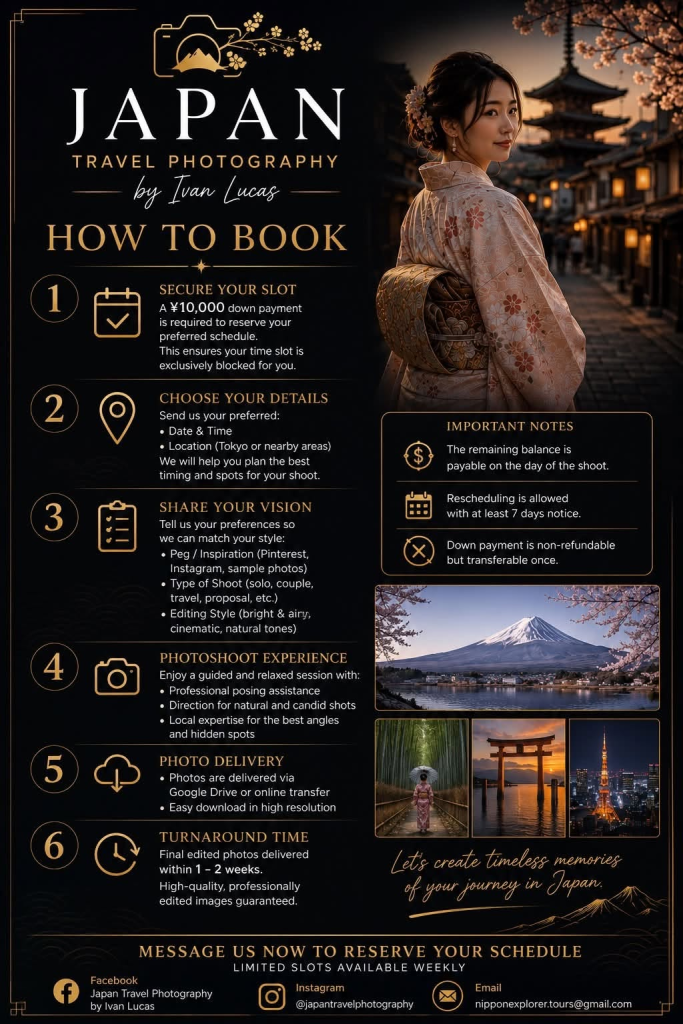 JAPAN
TRAVEL PHOTOGRAPHY
by Ivan Lucas

HOW TO BOOK

1
SECURE YOUR SLOT
A ¥10,000 down payment is required to reserve your preferred schedule. This ensures your time slot is exclusively blocked for you.

2
CHOOSE YOUR DETAILS
Send us your preferred:
• Date & Time
• Location (Tokyo or nearby areas)
We will help you plan the best timing and spots for your shoot.

3
SHARE YOUR VISION
Tell us your preferences so we can match your style:
• Peg / Inspiration (Pinterest, Instagram, sample photos)
• Type of Shoot (solo, couple, travel, proposal, etc.)
• Editing Style (bright & airy, cinematic, natural tones)

4
PHOTOSHOOT EXPERIENCE
Enjoy a guided and relaxed session with:
• Professional posing assistance
• Direction for natural and candid shots
• Local expertise for the best angles and hidden spots

5
PHOTO DELIVERY
• Photos are delivered via Google Drive or online transfer
• Easy download in high resolution

6
TURNAROUND TIME
Final edited photos delivered within 1 – 2 weeks.
High-quality, professionally edited images guaranteed.

IMPORTANT NOTES
The remaining balance is payable on the day of the shoot.
Rescheduling is allowed with at least 7 days notice.
Down payment is non-refundable but transferable once.

Let's create timeless memories of your journey in Japan.

MESSAGE US NOW TO RESERVE YOUR SCHEDULE
LIMITED SLOTS AVAILABLE WEEKLY

Facebook
Japan Travel Photography
by Ivan Lucas
Instagram
@japantravelphotography
Email
nipponexplorer.tours@gmail.com